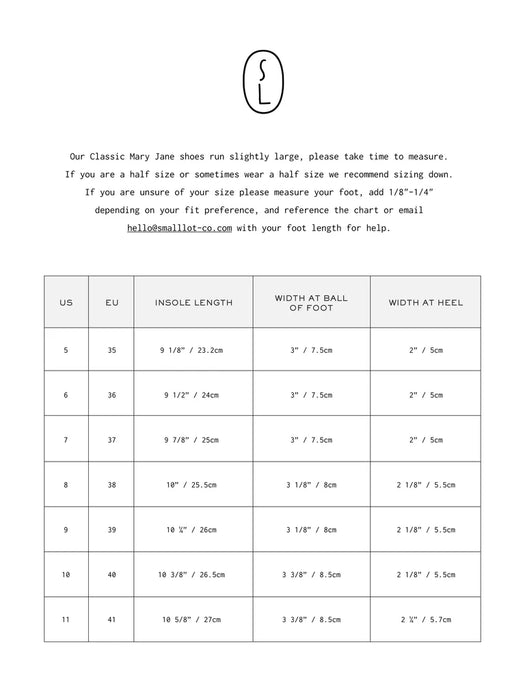 S L

Our Classic Mary Jane shoes run slightly large, please take time to measure. If you are a half size or sometimes wear a half size we recommend sizing down. If you are unsure of your size please measure your foot, add 1/8"-1/4" depending on your fit preference, and reference the chart or email hello@smalllot-co.com with your foot length for help.

| US | EU | INSOLE LENGTH | WIDTH AT BALL OF FOOT | WIDTH AT HEEL |
|---|---|---|---|---|
| 5 | 35 | 9 1/8" / 23.2cm | 3" / 7.5cm | 2" / 5cm |
| 6 | 36 | 9 1/2" / 24cm | 3" / 7.5cm | 2" / 5cm |
| 7 | 37 | 9 7/8" / 25cm | 3" / 7.5cm | 2" / 5cm |
| 8 | 38 | 10" / 25.5cm | 3 1/8" / 8cm | 2 1/8" / 5.5cm |
| 9 | 39 | 10 ¼" / 26cm | 3 1/8" / 8cm | 2 1/8" / 5.5cm |
| 10 | 40 | 10 3/8" / 26.5cm | 3 3/8" / 8.5cm | 2 1/8" / 5.5cm |
| 11 | 41 | 10 5/8" / 27cm | 3 3/8" / 8.5cm | 2 ¼" / 5.7cm |